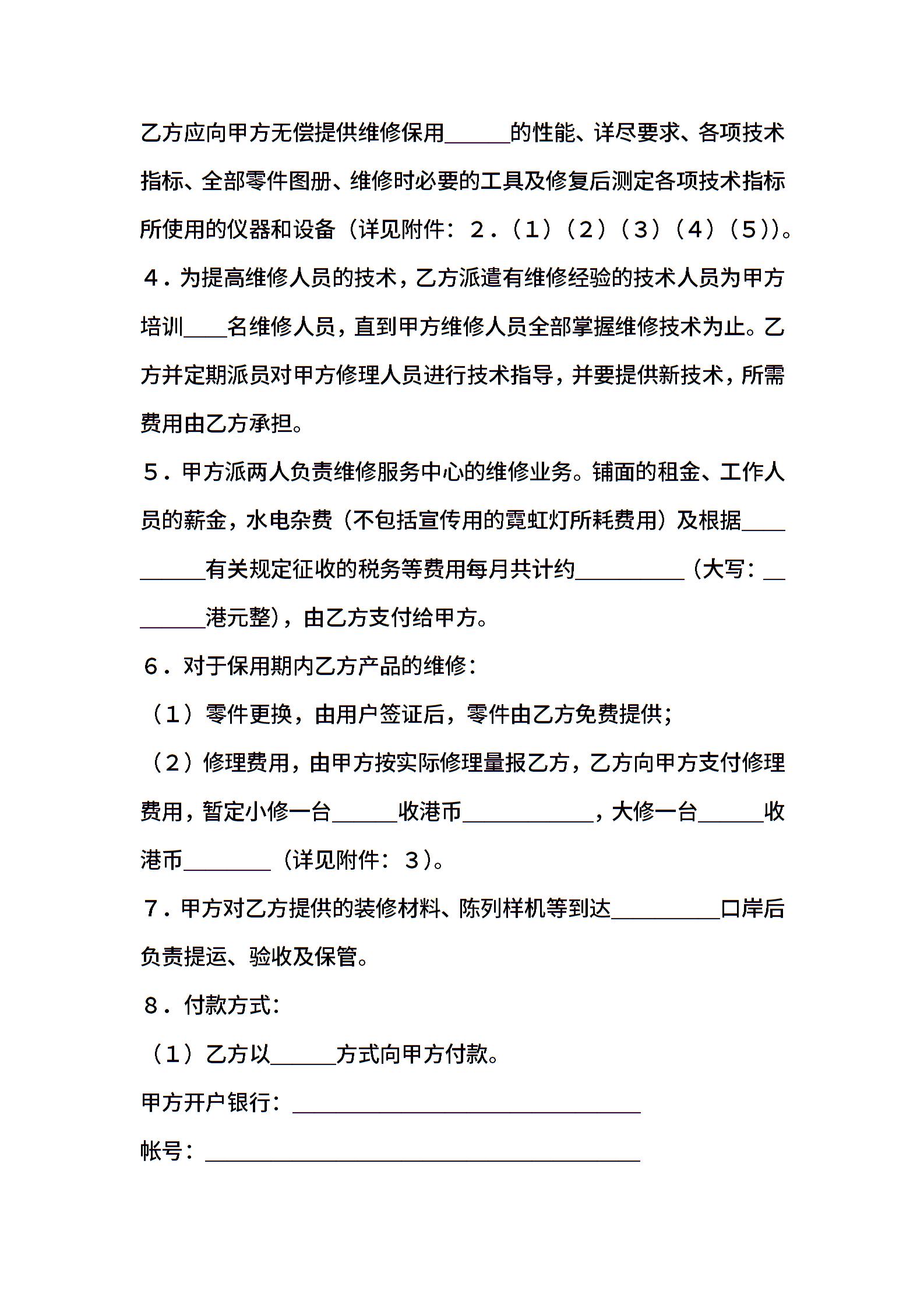 乙方应向甲方无偿提供维修保用______的性能、详尽要求、各项技术指标、全部零件图册、维修时必要的工具及修复后测定各项技术指标所使用的仪器和设备（详见附件：２.（１）（２）（３）（４）（５））。

４．为提高维修人员的技术，乙方派遣有维修经验的技术人员为甲方培训____名维修人员，直到甲方维修人员全部掌握维修技术为止。乙方并定期派员对甲方修理人员进行技术指导，并要提供新技术，所需费用由乙方承担。

５．甲方派两人负责维修服务中心的维修业务。铺面的租金、工作人员的薪金，水电杂费（不包括宣传用的霓虹灯所耗费用）及根据__________有关规定征收的税务等费用每月共计约__________（大写：________港元整），由乙方支付给甲方。

６．对于保用期内乙方产品的维修：

（１）零件更换，由用户签证后，零件由乙方免费提供；

（２）修理费用，由甲方按实际修理量报乙方，乙方向甲方支付修理费用，暂定小修一台______收港币____________，大修一台______收港币________（详见附件：３）。

７．甲方对乙方提供的装修材料、陈列样机等到达__________口岸后负责提运、验收及保管。

８．付款方式：

（１）乙方以______方式向甲方付款。

甲方开户银行：________________________________

帐号：________________________________________